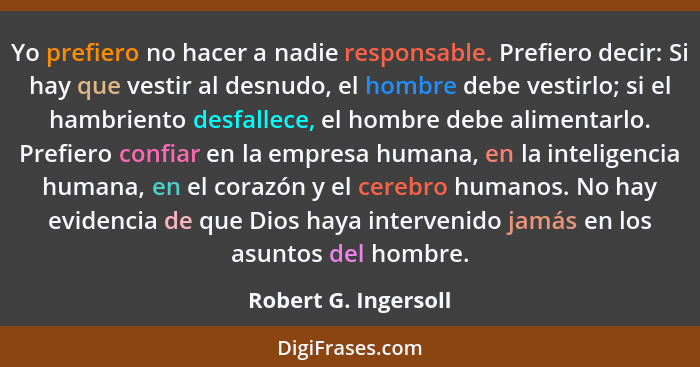 Yo prefiero no hacer a nadie responsable. Prefiero decir: Si hay que vestir al desnudo, el hombre debe vestirlo; si el hambriento desfallece, el hombre debe alimentarlo. Prefiero confiar en la empresa humana, en la inteligencia humana, en el corazón y el cerebro humanos. No hay evidencia de que Dios haya intervenido jamás en los asuntos del hombre.

Robert G. Ingersoll

DigiFrases.com